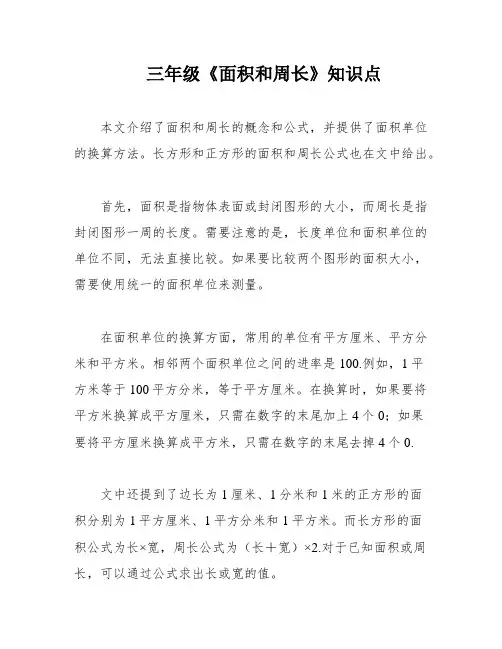 三年级《面积和周长》知识点

本文介绍了面积和周长的概念和公式，并提供了面积单位的换算方法。长方形和正方形的面积和周长公式也在文中给出。

首先，面积是指物体表面或封闭图形的大小，而周长是指封闭图形一周的长度。需要注意的是，长度单位和面积单位的单位不同，无法直接比较。如果要比较两个图形的面积大小，需要使用统一的面积单位来测量。

在面积单位的换算方面，常用的单位有平方厘米、平方分米和平方米。相邻两个面积单位之间的进率是100.例如，1平方米等于100平方分米，等于平方厘米。在换算时，如果要将平方米换算成平方厘米，只需在数字的末尾加上4个0；如果要将平方厘米换算成平方米，只需在数字的末尾去掉4个0.

文中还提到了边长为1厘米、1分米和1米的正方形的面积分别为1平方厘米、1平方分米和1平方米。而长方形的面积公式为长×宽，周长公式为（长＋宽）×2.对于已知面积或周长，可以通过公式求出长或宽的值。